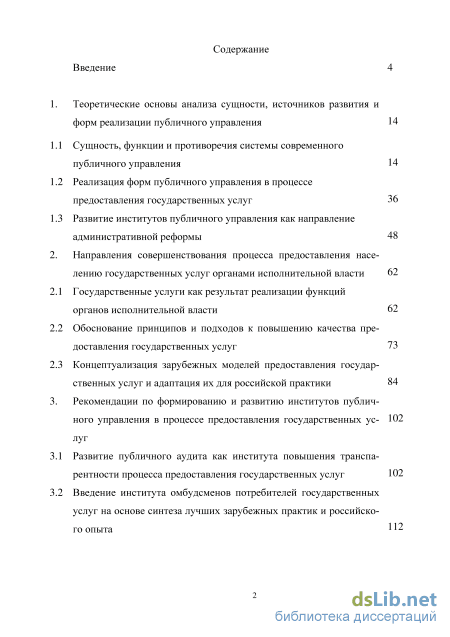 Содержание

Введение 4

1. Теоретические основы анализа сущности, источников развития и форм реализации публичного управления 14

1.1 Сущность, функции и противоречия системы современного публичного управления 14

1.2 Реализация форм публичного управления в процессе предоставления государственных услуг 36

1.3 Развитие институтов публичного управления как направление административной реформы 48

2. Направления совершенствования процесса предоставления населению государственных услуг органами исполнительной власти 62

2.1 Государственные услуги как результат реализации функций органов исполнительной власти 62

2.2 Обоснование принципов и подходов к повышению качества предоставления государственных услуг 73

2.3 Концептуализация зарубежных моделей предоставления государственных услуг и адаптация их для российской практики 84

3. Рекомендации по формированию и развитию институтов публичного управления в процессе предоставления государственных услуг 102

3.1 Развитие публичного аудита как института повышения транспарентности процесса предоставления государственных услуг 102

3.2 Введение института омбудсменов потребителей государственных услуг на основе синтеза лучших зарубежных практик и российского опыта 112

2

dsLib.net
библиотека диссертаций